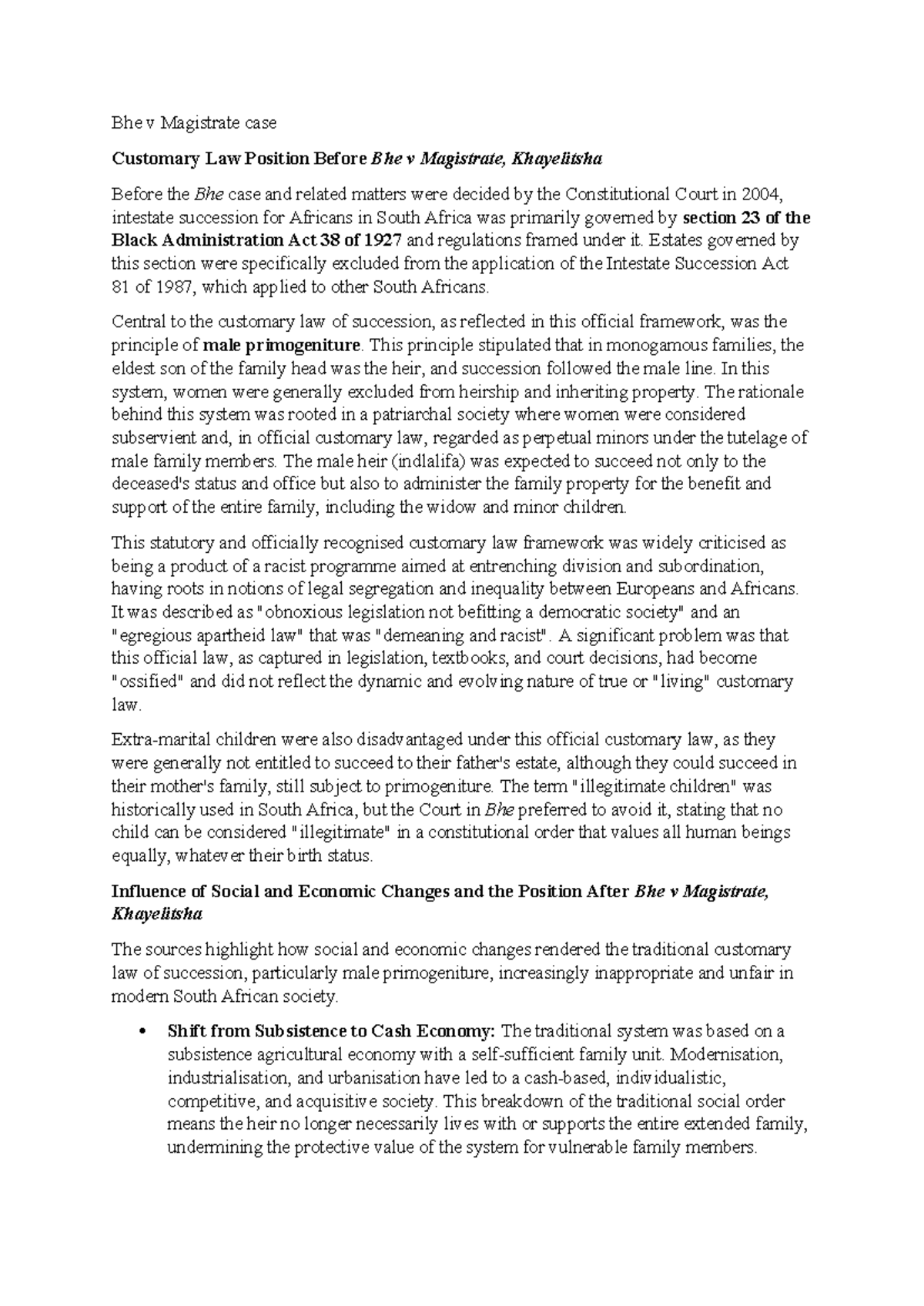 Bhe v Magistrate case

Customary Law Position Before Bhe v Magistrate, Khayelitsha

Before the Bhe case and related matters were decided by the Constitutional Court in 2004, intestate succession for Africans in South Africa was primarily governed by section 23 of the Black Administration Act 38 of 1927 and regulations framed under it. Estates governed by this section were specifically excluded from the application of the Intestate Succession Act 81 of 1987, which applied to other South Africans.

Central to the customary law of succession, as reflected in this official framework, was the principle of male primogeniture. This principle stipulated that in monogamous families, the eldest son of the family head was the heir, and succession followed the male line. In this system, women were generally excluded from heirship and inheriting property. The rationale behind this system was rooted in a patriarchal society where women were considered subservient and, in official customary law, regarded as perpetual minors under the tutelage of male family members. The male heir (indlalifa) was expected to succeed not only to the deceased's status and office but also to administer the family property for the benefit and support of the entire family, including the widow and minor children.

This statutory and officially recognised customary law framework was widely criticised as being a product of a racist programme aimed at entrenching division and subordination, having roots in notions of legal segregation and inequality between Europeans and Africans. It was described as "obnoxious legislation not befitting a democratic society" and an "egregious apartheid law" that was "demeaning and racist". A significant problem was that this official law, as captured in legislation, textbooks, and court decisions, had become "ossified" and did not reflect the dynamic and evolving nature of true or "living" customary law.

Extra-marital children were also disadvantaged under this official customary law, as they were generally not entitled to succeed to their father's estate, although they could succeed in their mother's family, still subject to primogeniture. The term "illegitimate children" was historically used in South Africa, but the Court in Bhe preferred to avoid it, stating that no child can be considered "illegitimate" in a constitutional order that values all human beings equally, whatever their birth status.

Influence of Social and Economic Changes and the Position After Bhe v Magistrate, Khayelitsha

The sources highlight how social and economic changes rendered the traditional customary law of succession, particularly male primogeniture, increasingly inappropriate and unfair in modern South African society.

• Shift from Subsistence to Cash Economy: The traditional system was based on a subsistence agricultural economy with a self-sufficient family unit. Modernisation, industrialisation, and urbanisation have led to a cash-based, individualistic, competitive, and acquisitive society. This breakdown of the traditional social order means the heir no longer necessarily lives with or supports the entire extended family, undermining the protective value of the system for vulnerable family members.